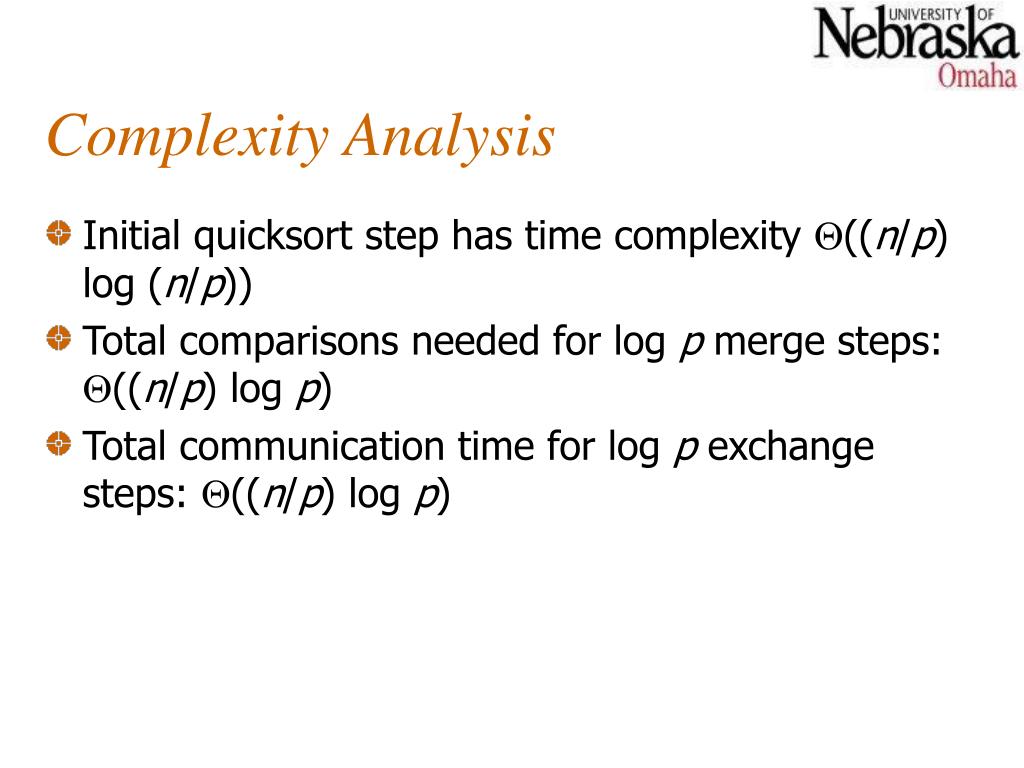 UNIVERSITY OF Nebraska Omaha

Complexity Analysis

Initial quicksort step has time complexity $\Theta((n/p) \log (n/p))$

Total comparisons needed for log $p$ merge steps: $\Theta((n/p) \log p)$

Total communication time for log $p$ exchange steps: $\Theta((n/p) \log p)$